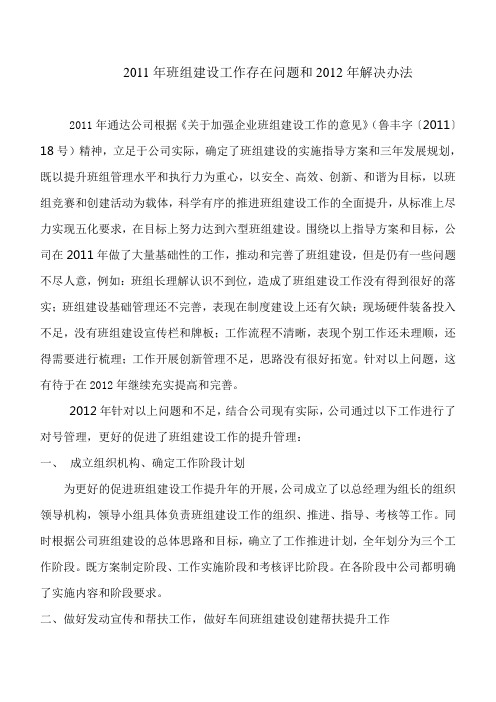 2011年班组建设工作存在问题和2012年解决办法

2011年通达公司根据《关于加强企业班组建设工作的意见》(鲁丰字〔2011〕18号)精神，立足于公司实际，确定了班组建设的实施指导方案和三年发展规划，既以提升班组管理水平和执行力为重心，以安全、高效、创新、和谐为目标，以班组竞赛和创建活动为载体，科学有序的推进班组建设工作的全面提升，从标准上尽力实现五化要求，在目标上努力达到六型班组建设。围绕以上指导方案和目标，公司在2011年做了大量基础性的工作，推动和完善了班组建设，但是仍有一些问题不尽人意，例如：班组长理解认识不到位，造成了班组建设工作没有得到很好的落实；班组建设基础管理还不完善，表现在制度建设上还有欠缺；现场硬件装备投入不足，没有班组建设宣传栏和牌板；工作流程不清晰，表现个别工作还未理顺，还得需要进行梳理；工作开展创新管理不足，思路没有很好拓宽。针对以上问题，这有待于在2012年继续充实提高和完善。

2012年针对以上问题和不足，结合公司现有实际，公司通过以下工作进行了对号管理，更好的促进了班组建设工作的提升管理：

一、 成立组织机构、确定工作阶段计划

为更好的促进班组建设工作提升年的开展，公司成立了以总经理为组长的组织领导机构，领导小组具体负责班组建设工作的组织、推进、指导、考核等工作。同时根据公司班组建设的总体思路和目标，确立了工作推进计划，全年划分为三个工作阶段。既方案制定阶段、工作实施阶段和考核评比阶段。在各阶段中公司都明确了实施内容和阶段要求。

二、做好发动宣传和帮扶工作，做好车间班组建设创建帮扶提升工作